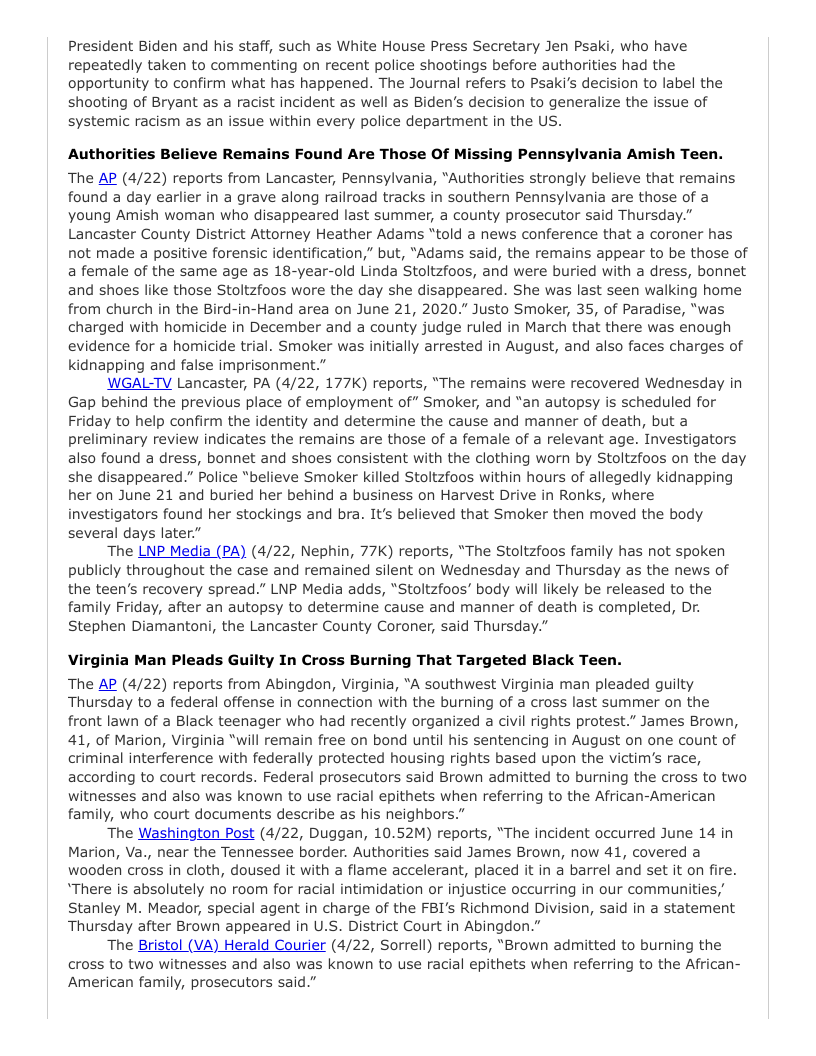 President Biden and his staff, such as White House Press Secretary Jen Psaki, who have repeatedly taken to commenting on recent police shootings before authorities had the opportunity to confirm what has happened. The Journal refers to Psaki's decision to label the shooting of Bryant as a racist incident as well as Biden's decision to generalize the issue of systemic racism as an issue within every police department in the US.

**Authorities Believe Remains Found Are Those Of Missing Pennsylvania Amish Teen.**

The AP (4/22) reports from Lancaster, Pennsylvania, "Authorities strongly believe that remains found a day earlier in a grave along railroad tracks in southern Pennsylvania are those of a young Amish woman who disappeared last summer, a county prosecutor said Thursday." Lancaster County District Attorney Heather Adams "told a news conference that a coroner has not made a positive forensic identification," but, "Adams said, the remains appear to be those of a female of the same age as 18-year-old Linda Stoltzfoos, and were buried with a dress, bonnet and shoes like those Stoltzfoos wore the day she disappeared. She was last seen walking home from church in the Bird-in-Hand area on June 21, 2020." Justo Smoker, 35, of Paradise, "was charged with homicide in December and a county judge ruled in March that there was enough evidence for a homicide trial. Smoker was initially arrested in August, and also faces charges of kidnapping and false imprisonment."

WGAL-TV Lancaster, PA (4/22, 177K) reports, "The remains were recovered Wednesday in Gap behind the previous place of employment of" Smoker, and "an autopsy is scheduled for Friday to help confirm the identity and determine the cause and manner of death, but a preliminary review indicates the remains are those of a female of a relevant age. Investigators also found a dress, bonnet and shoes consistent with the clothing worn by Stoltzfoos on the day she disappeared." Police "believe Smoker killed Stoltzfoos within hours of allegedly kidnapping her on June 21 and buried her behind a business on Harvest Drive in Ronks, where investigators found her stockings and bra. It's believed that Smoker then moved the body several days later."

The LNP Media (PA) (4/22, Nephin, 77K) reports, "The Stoltzfoos family has not spoken publicly throughout the case and remained silent on Wednesday and Thursday as the news of the teen's recovery spread." LNP Media adds, "Stoltzfoos' body will likely be released to the family Friday, after an autopsy to determine cause and manner of death is completed, Dr. Stephen Diamantoni, the Lancaster County Coroner, said Thursday."

**Virginia Man Pleads Guilty In Cross Burning That Targeted Black Teen.**

The AP (4/22) reports from Abingdon, Virginia, "A southwest Virginia man pleaded guilty Thursday to a federal offense in connection with the burning of a cross last summer on the front lawn of a Black teenager who had recently organized a civil rights protest." James Brown, 41, of Marion, Virginia "will remain free on bond until his sentencing in August on one count of criminal interference with federally protected housing rights based upon the victim's race, according to court records. Federal prosecutors said Brown admitted to burning the cross to two witnesses and also was known to use racial epithets when referring to the African-American family, who court documents describe as his neighbors."

The Washington Post (4/22, Duggan, 10.52M) reports, "The incident occurred June 14 in Marion, Va., near the Tennessee border. Authorities said James Brown, now 41, covered a wooden cross in cloth, doused it with a flame accelerant, placed it in a barrel and set it on fire. 'There is absolutely no room for racial intimidation or injustice occurring in our communities,' Stanley M. Meador, special agent in charge of the FBI's Richmond Division, said in a statement Thursday after Brown appeared in U.S. District Court in Abingdon."

The Bristol (VA) Herald Courier (4/22, Sorrell) reports, "Brown admitted to burning the cross to two witnesses and also was known to use racial epithets when referring to the African-American family, prosecutors said."